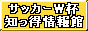 サッカーW杯
知っ得情報館